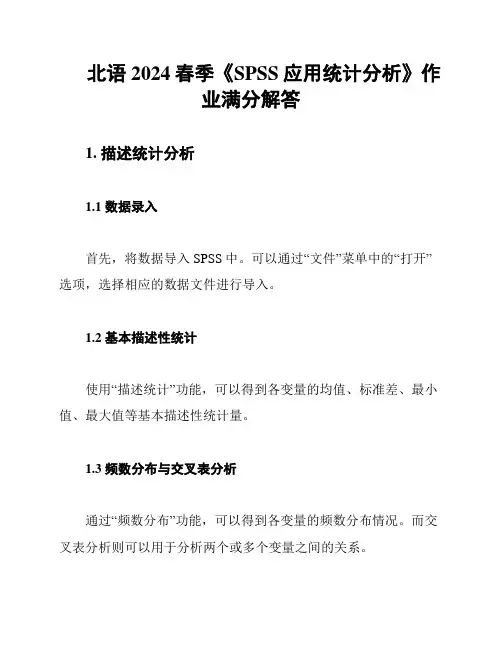 北语 2024 春季《SPSS 应用统计分析》作业满分解答

1. 描述统计分析

1.1 数据录入

首先，将数据导入 SPSS 中。可以通过“文件”菜单中的“打开”选项，选择相应的数据文件进行导入。

1.2 基本描述性统计

使用“描述统计”功能，可以得到各变量的均值、标准差、最小值、最大值等基本描述性统计量。

1.3 频数分布与交叉表分析

通过“频数分布”功能，可以得到各变量的频数分布情况。而交叉表分析则可以用于分析两个或多个变量之间的关系。